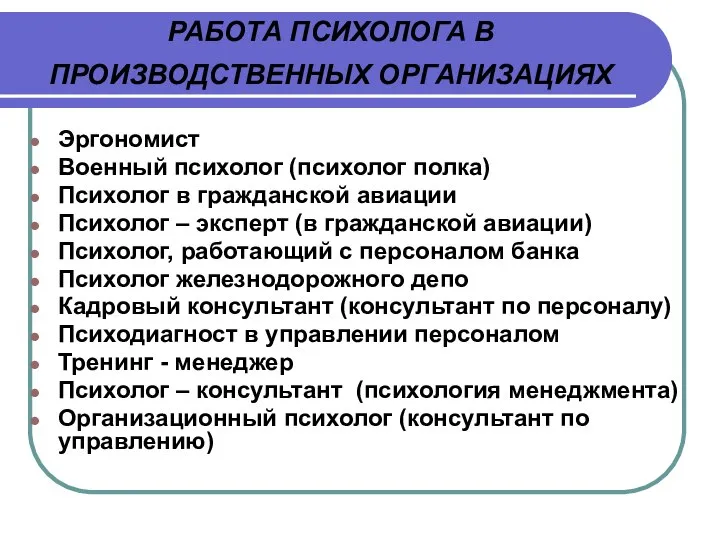 РАБОТА ПСИХОЛОГА В ПРОИЗВОДСТВЕННЫХ ОРГАНИЗАЦИЯХ

- Эргономист
- Военный психолог (психолог полка)
- Психолог в гражданской авиации
- Психолог – эксперт (в гражданской авиации)
- Психолог, работающий с персоналом банка
- Психолог железнодорожного депо
- Кадровый консультант (консультант по персоналу)
- Психодиагност в управлении персоналом
- Тренинг - менеджер
- Психолог – консультант (психология менеджмента)
- Организационный психолог (консультант по управлению)